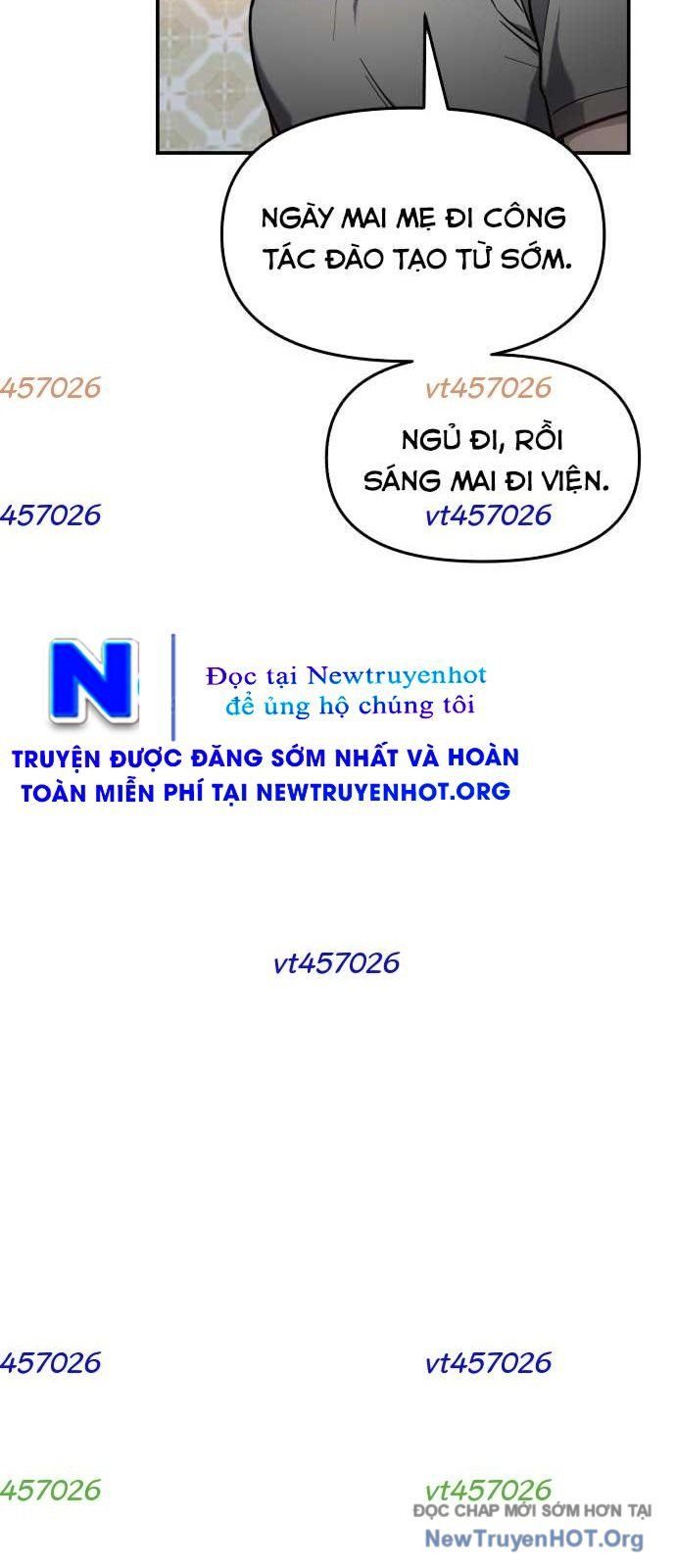 NGÀY MAI MẸ ĐI CÔNG TÁC ĐÀO TẠO TỪ SỚM.

457026

vt457026

NGỦ ĐI, RỒI SÁNG MAI ĐI VIỆN.

457026

vt457026

N

Đọc tại Newtruyenhot để ủng hộ chúng tôi

TRUYỆN ĐƯỢC ĐĂNG SỚM NHẤT VÀ HOÀN TOÀN MIỄN PHÍ TẠI NEWTRUYENHOT.ORG

vt457026

457026

vt457026

457026

vt457026

ĐỌC CHAP MỚI SỚM HƠN TẠI NewTruyenHOT.Org